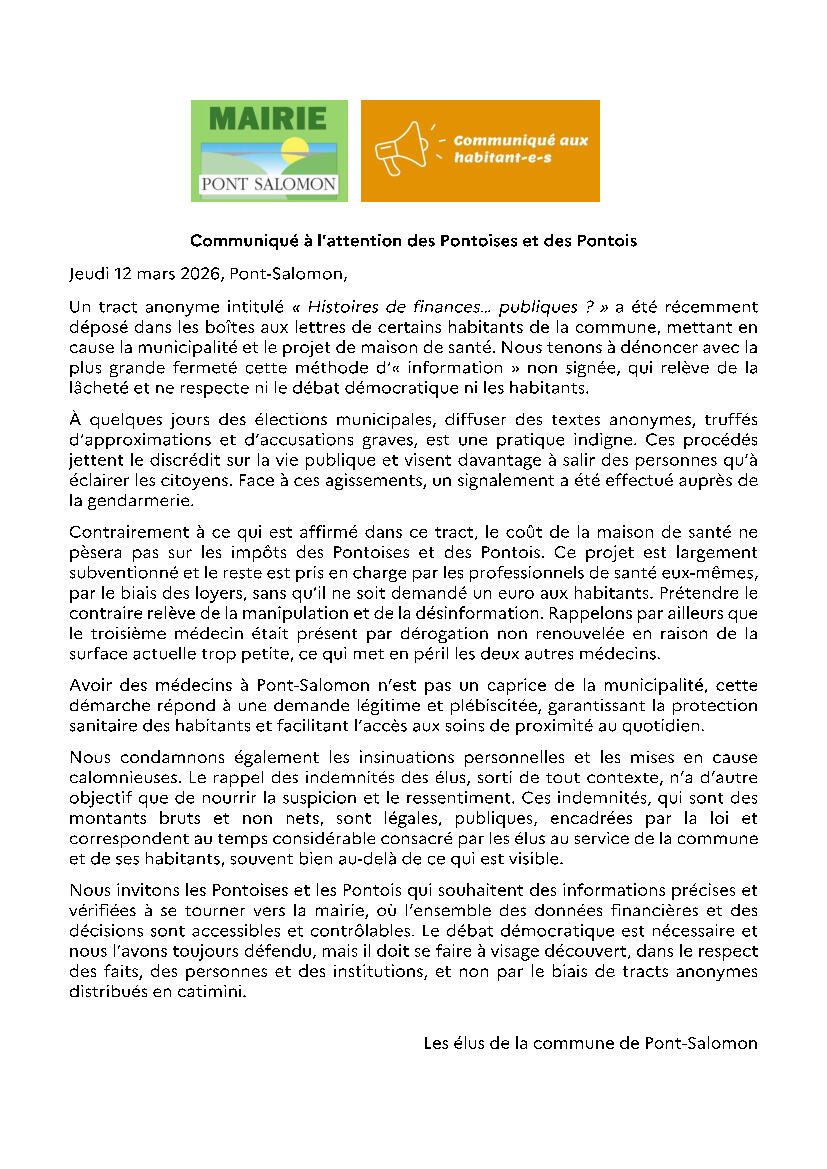 MAIRIE
PONT SALOMON

Communiqué aux habitant-e-s

Communiqué à l'attention des Pontoises et des Pontois

Jeudi 12 mars 2026, Pont-Salomon,

Un tract anonyme intitulé « Histoires de finances… publiques ? » a été récemment déposé dans les boîtes aux lettres de certains habitants de la commune, mettant en cause la municipalité et le projet de maison de santé. Nous tenons à dénoncer avec la plus grande fermeté cette méthode d'« information » non signée, qui relève de la lâcheté et ne respecte ni le débat démocratique ni les habitants.

À quelques jours des élections municipales, diffuser des textes anonymes, truffés d'approximations et d'accusations graves, est une pratique indigne. Ces procédés jettent le discrédit sur la vie publique et visent davantage à salir des personnes qu'à éclairer les citoyens. Face à ces agissements, un signalement a été effectué auprès de la gendarmerie.

Contrairement à ce qui est affirmé dans ce tract, le coût de la maison de santé ne pèsera pas sur les impôts des Pontoises et des Pontois. Ce projet est largement subventionné et le reste est pris en charge par les professionnels de santé eux-mêmes, par le biais des loyers, sans qu'il ne soit demandé un euro aux habitants. Prétendre le contraire relève de la manipulation et de la désinformation. Rappelons par ailleurs que le troisième médecin était présent par dérogation non renouvelée en raison de la surface actuelle trop petite, ce qui met en péril les deux autres médecins.

Avoir des médecins à Pont-Salomon n'est pas un caprice de la municipalité, cette démarche répond à une demande légitime et plébiscitée, garantissant la protection sanitaire des habitants et facilitant l'accès aux soins de proximité au quotidien.

Nous condamnons également les insinuations personnelles et les mises en cause calomnieuses. Le rappel des indemnités des élus, sorti de tout contexte, n'a d'autre objectif que de nourrir la suspicion et le ressentiment. Ces indemnités, qui sont des montants bruts et non nets, sont légales, publiques, encadrées par la loi et correspondent au temps considérable consacré par les élus au service de la commune et de ses habitants, souvent bien au-delà de ce qui est visible.

Nous invitons les Pontoises et les Pontois qui souhaitent des informations précises et vérifiées à se tourner vers la mairie, où l'ensemble des données financières et des décisions sont accessibles et contrôlables. Le débat démocratique est nécessaire et nous l'avons toujours défendu, mais il doit se faire à visage découvert, dans le respect des faits, des personnes et des institutions, et non par le biais de tracts anonymes distribués en catimini.

Les élus de la commune de Pont-Salomon